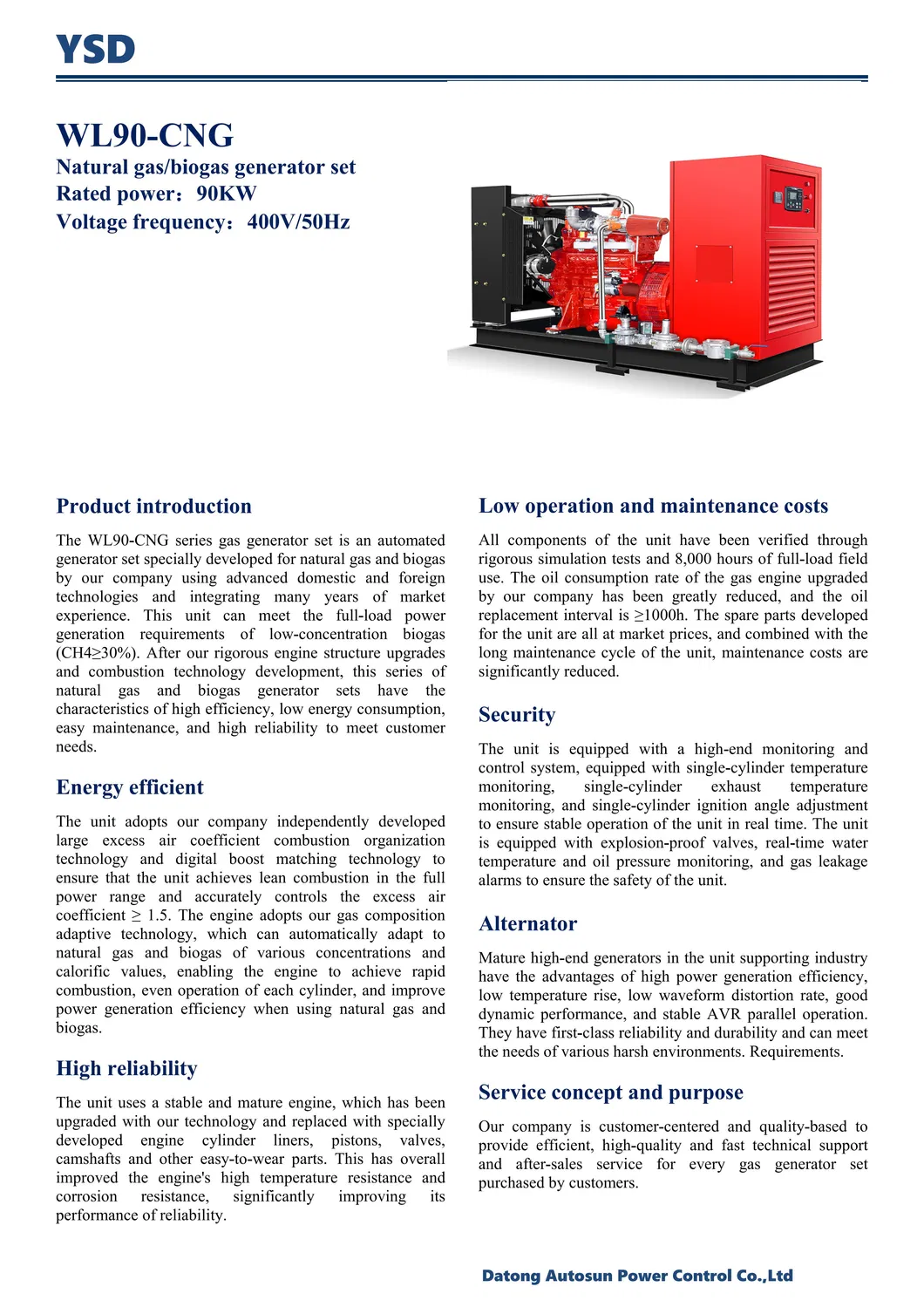 YSD

WL90-CNG
Natural gas/biogas generator set
Rated power：90KW
Voltage frequency：400V/50Hz

Product introduction

The WL90-CNG series gas generator set is an automated generator set specially developed for natural gas and biogas by our company using advanced domestic and foreign technologies and integrating many years of market experience. This unit can meet the full-load power generation requirements of low-concentration biogas (CH4≥30%). After our rigorous engine structure upgrades and combustion technology development, this series of natural gas and biogas generator sets have the characteristics of high efficiency, low energy consumption, easy maintenance, and high reliability to meet customer needs.

Energy efficient

The unit adopts our company independently developed large excess air coefficient combustion organization technology and digital boost matching technology to ensure that the unit achieves lean combustion in the full power range and accurately controls the excess air coefficient ≥ 1.5. The engine adopts our gas composition adaptive technology, which can automatically adapt to natural gas and biogas of various concentrations and calorific values, enabling the engine to achieve rapid combustion, even operation of each cylinder, and improve power generation efficiency when using natural gas and biogas.

High reliability

The unit uses a stable and mature engine, which has been upgraded with our technology and replaced with specially developed engine cylinder liners, pistons, valves, camshafts and other easy-to-wear parts. This has overall improved the engine's high temperature resistance and corrosion resistance, significantly improving its performance of reliability.

Low operation and maintenance costs

All components of the unit have been verified through rigorous simulation tests and 8,000 hours of full-load field use. The oil consumption rate of the gas engine upgraded by our company has been greatly reduced, and the oil replacement interval is ≥1000h. The spare parts developed for the unit are all at market prices, and combined with the long maintenance cycle of the unit, maintenance costs are significantly reduced.

Security

The unit is equipped with a high-end monitoring and control system, equipped with single-cylinder temperature monitoring, single-cylinder exhaust temperature monitoring, and single-cylinder ignition angle adjustment to ensure stable operation of the unit in real time. The unit is equipped with explosion-proof valves, real-time water temperature and oil pressure monitoring, and gas leakage alarms to ensure the safety of the unit.

Alternator

Mature high-end generators in the unit supporting industry have the advantages of high power generation efficiency, low temperature rise, low waveform distortion rate, good dynamic performance, and stable AVR parallel operation. They have first-class reliability and durability and can meet the needs of various harsh environments. Requirements.

Service concept and purpose

Our company is customer-centered and quality-based to provide efficient, high-quality and fast technical support and after-sales service for every gas generator set purchased by customers.

Datong Autosun Power Control Co.,Ltd